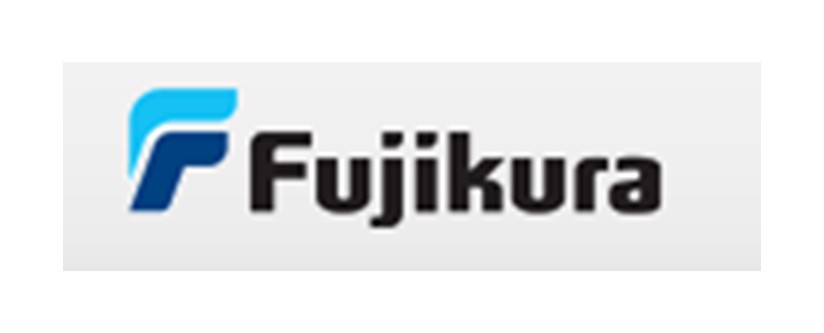 Fujikura